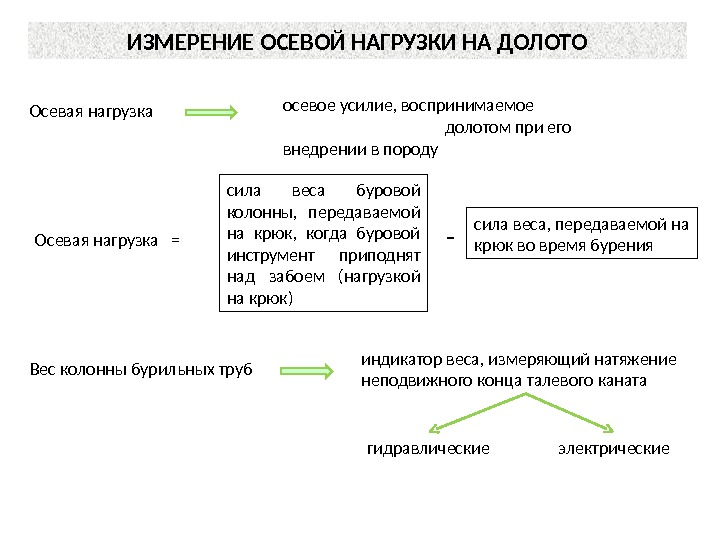 ИЗМЕРЕНИЕ ОСЕВОЙ НАГРУЗКИ НА ДОЛОТО

Осевая нагрузка

осевое усилие, воспринимаемое долотом при его внедрении в породу

Осевая нагрузка =

сила веса буровой колонны, передаваемой на крюк, когда буровой инструмент приподнят над забоем (нагрузкой на крюк)

–

сила веса, передаваемой на крюк во время бурения

Вес колонны бурильных труб

индикатор веса, измеряющий натяжение неподвижного конца талевого каната

гидравлические

электрические